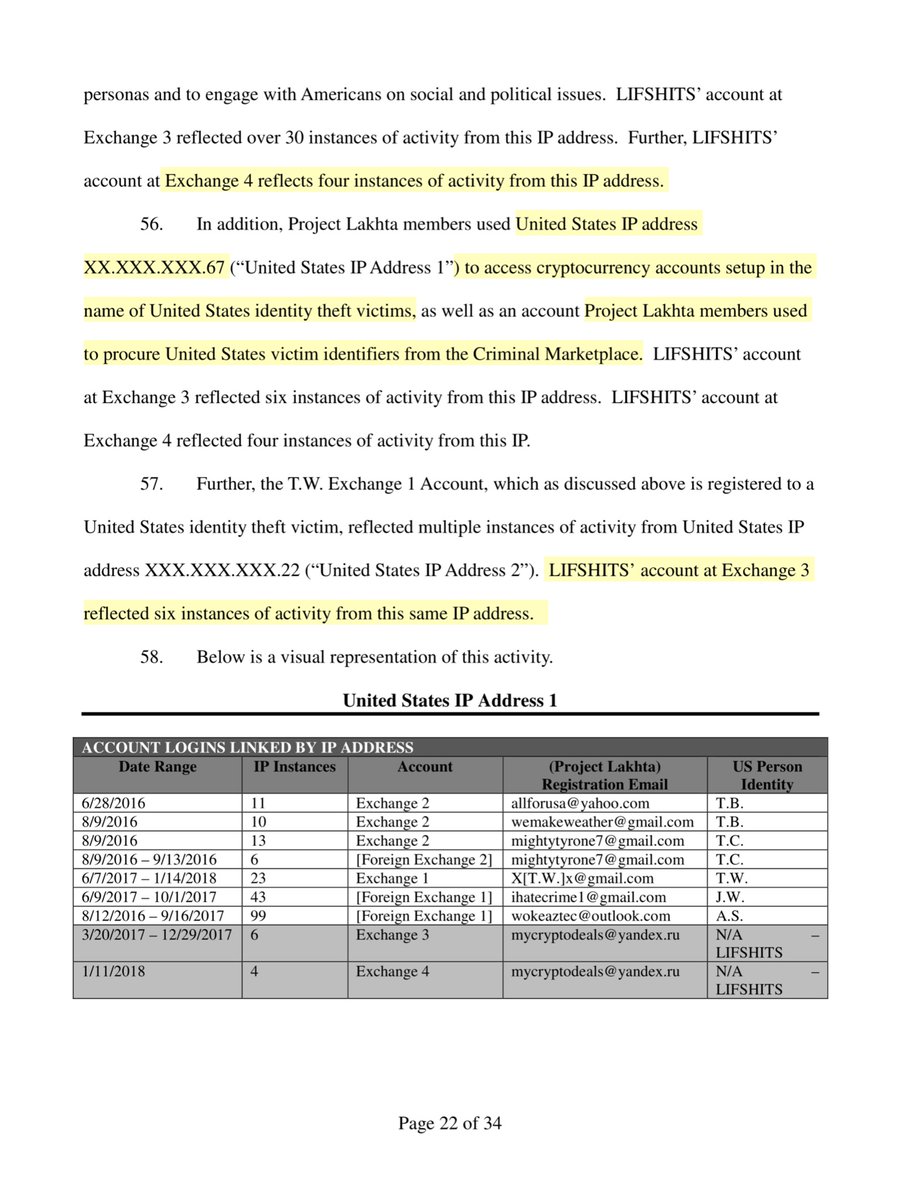 personas and to engage with Americans on social and political issues. LIFSHITS' account at Exchange 3 reflected over 30 instances of activity from this IP address. Further, LIFSHITS' account at Exchange 4 reflects four instances of activity from this IP address.

56. In addition, Project Lakhta members used United States IP address XX.XXX.XXX.67 ("United States IP Address 1") to access cryptocurrency accounts setup in the name of United States identity theft victims, as well as an account Project Lakhta members used to procure United States victim identifiers from the Criminal Marketplace. LIFSHITS' account at Exchange 3 reflected six instances of activity from this IP address. LIFSHITS' account at Exchange 4 reflected four instances of activity from this IP.

57. Further, the T.W. Exchange 1 Account, which as discussed above is registered to a United States identity theft victim, reflected multiple instances of activity from United States IP address XXX.XXX.XXX.22 ("United States IP Address 2"). LIFSHITS' account at Exchange 3 reflected six instances of activity from this same IP address.

58. Below is a visual representation of this activity.

United States IP Address 1

ACCOUNT LOGINS LINKED BY IP ADDRESS

| Date Range | IP Instances | Account | (Project Lakhta) Registration Email | US Person Identity |
|---|---|---|---|---|
| 6/28/2016 | 11 | Exchange 2 | allforusa@yahoo.com | T.B. |
| 8/9/2016 | 10 | Exchange 2 | wemakeweather@gmail.com | T.B. |
| 8/9/2016 | 13 | Exchange 2 | mightytyrone7@gmail.com | T.C. |
| 8/9/2016 – 9/13/2016 | 6 | [Foreign Exchange 2] | mightytyrone7@gmail.com | T.C. |
| 6/7/2017 – 1/14/2018 | 23 | Exchange 1 | X[T.W.]x@gmail.com | T.W. |
| 6/9/2017 – 10/1/2017 | 43 | [Foreign Exchange 1] | ihatecrime1@gmail.com | J.W. |
| 8/12/2016 – 9/16/2017 | 99 | [Foreign Exchange 1] | wokeaztec@outlook.com | A.S. |
| 3/20/2017 – 12/29/2017 | 6 | Exchange 3 | mycryptodeals@yandex.ru | N/A – LIFSHITS |
| 1/11/2018 | 4 | Exchange 4 | mycryptodeals@yandex.ru | N/A – LIFSHITS |

Page 22 of 34